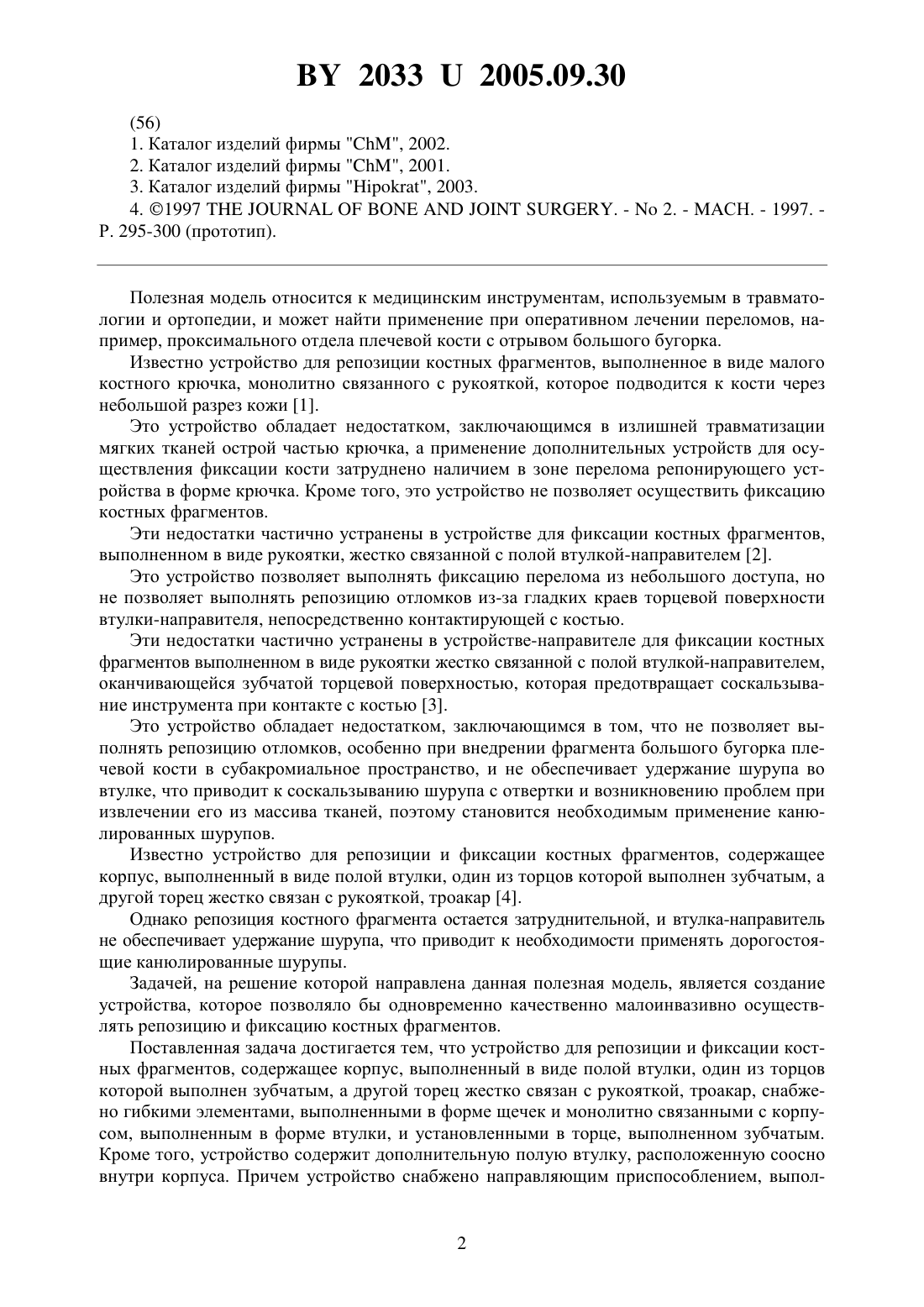 BY 2033 U 2005.09.30

(56)
1. Каталог изделий фирмы "ChM", 2002.
2. Каталог изделий фирмы "ChM", 2001.
3. Каталог изделий фирмы "Hipokrat", 2003.
4. ©1997 THE JOURNAL OF BONE AND JOINT SURGERY. - No 2. - MACH. - 1997. - P. 295-300 (прототип).

Полезная модель относится к медицинским инструментам, используемым в травматологии и ортопедии, и может найти применение при оперативном лечении переломов, например, проксимального отдела плечевой кости с отрывом большого бугорка.

Известно устройство для репозиции костных фрагментов, выполненное в виде малого костного крючка, монолитно связанного с рукояткой, которое подводится к кости через небольшой разрез кожи [1].

Это устройство обладает недостатком, заключающимся в излишней травматизации мягких тканей острой частью крючка, а применение дополнительных устройств для осуществления фиксации кости затруднено наличием в зоне перелома репонирующего устройства в форме крючка. Кроме того, это устройство не позволяет осуществить фиксацию костных фрагментов.

Эти недостатки частично устранены в устройстве для фиксации костных фрагментов, выполненном в виде рукоятки, жестко связанной с полой втулкой-направителем [2].

Это устройство позволяет выполнять фиксацию перелома из небольшого доступа, но не позволяет выполнять репозицию отломков из-за гладких краев торцевой поверхности втулки-направителя, непосредственно контактирующей с костью.

Эти недостатки частично устранены в устройстве-направителе для фиксации костных фрагментов выполненном в виде рукоятки жестко связанной с полой втулкой-направителем, оканчивающейся зубчатой торцевой поверхностью, которая предотвращает соскальзывание инструмента при контакте с костью [3].

Это устройство обладает недостатком, заключающимся в том, что не позволяет выполнять репозицию отломков, особенно при внедрении фрагмента большого бугорка плечевой кости в субакромиальное пространство, и не обеспечивает удержание шурупа во втулке, что приводит к соскальзыванию шурупа с отвертки и возникновению проблем при извлечении его из массива тканей, поэтому становится необходимым применение канюлированных шурупов.

Известно устройство для репозиции и фиксации костных фрагментов, содержащее корпус, выполненный в виде полой втулки, один из торцов которой выполнен зубчатым, а другой торец жестко связан с рукояткой, троакар [4].

Однако репозиция костного фрагмента остается затруднительной, и втулка-направитель не обеспечивает удержание шурупа, что приводит к необходимости применять дорогостоящие канюлированные шурупы.

Задачей, на решение которой направлена данная полезная модель, является создание устройства, которое позволяло бы одновременно качественно малоинвазивно осуществлять репозицию и фиксацию костных фрагментов.

Поставленная задача достигается тем, что устройство для репозиции и фиксации костных фрагментов, содержащее корпус, выполненный в виде полой втулки, один из торцов которой выполнен зубчатым, а другой торец жестко связан с рукояткой, троакар, снабжено гибкими элементами, выполненными в форме щечек и монолитно связанными с корпусом, выполненным в форме втулки, и установленными в торце, выполненном зубчатым. Кроме того, устройство содержит дополнительную полую втулку, расположенную соосно внутри корпуса. Причем устройство снабжено направляющим приспособлением, выпол-

2